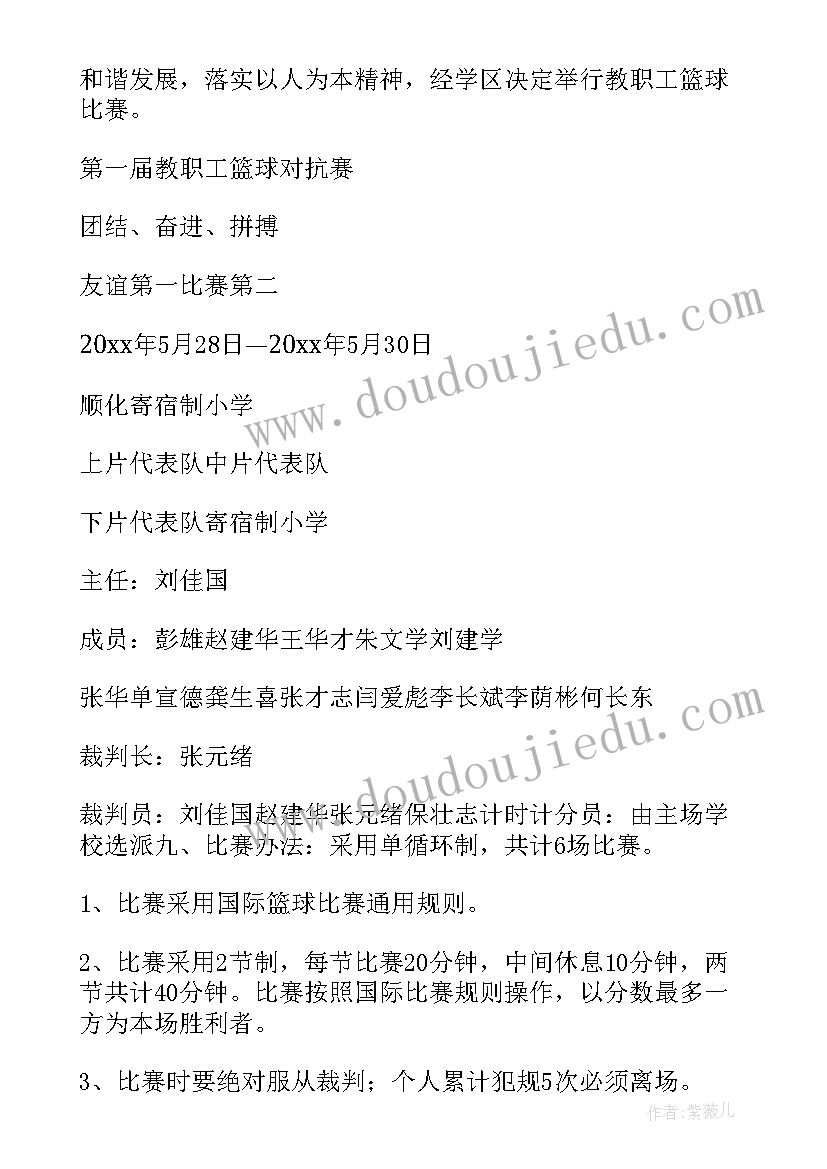 和谐发展，落实以人为本精神，经学区决定举行教职工篮球比赛。

第一届教职工篮球对抗赛

团结、奋进、拼搏

友谊第一比赛第二

20xx年5月28日—20xx年5月30日

顺化寄宿制小学

上片代表队中片代表队

下片代表队寄宿制小学

主任：刘佳国

成员：彭雄赵建华王华才朱文学刘建学

张华单宣德龚生喜张才志闫爱彪李长斌李荫彬何长东

裁判长：张元绪

裁判员：刘佳国赵建华张元绪保壮志计时计分员：由主场学校选派九、比赛办法：采用单循环制，共计6场比赛。

1、比赛采用国际篮球比赛通用规则。

2、比赛采用2节制，每节比赛20分钟，中间休息10分钟，两节共计40分钟。比赛按照国际比赛规则操作，以分数最多一方为本场胜利者。

3、比赛时要绝对服从裁判；个人累计犯规5次必须离场。

www.doudoujiedu.com

www.doudoujiedu.com

作者：紫薇儿